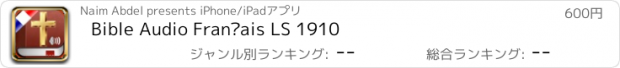 Naim Abdel presents iPhone/iPadアプリ

600円

Bible Audio Fran?ais LS 1910

ジャンル別ランキング: --

総合ランキング: --